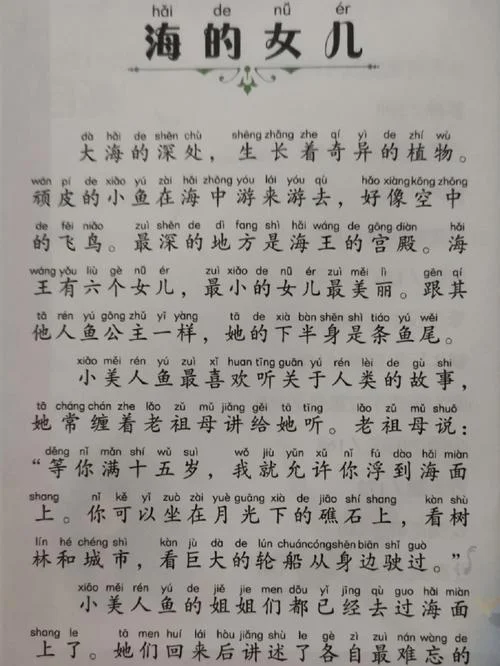 hǎi de nǚ ér
海的女儿

dà hǎi de shēn chù shēng zhǎng zhe qí yì de zhí wù
大海的深处，生长着奇异的植物。
wán pí de xiǎo yú zài hǎi zhōng yóu lái yóu qù hǎo xiàng kōng zhōng
顽皮的小鱼在海中游来游去，好像空中
de fēi niǎo zuì shēn de dì fang shì hǎi wáng de gōng diàn hǎi
的飞鸟。最深的地方是海王的宫殿。海
wáng yǒu liù gè nǚ ér zuì xiǎo de nǚ ér zuì měi lì gēn qí
王有六个女儿，最小的女儿最美丽。跟其
tā rén yú gōng zhǔ yī yàng tā de xià bàn shēn shì tiáo yú wěi
他人鱼公主一样，她的下半身是条鱼尾。

xiǎo měi rén yú zuì xǐ huan tīng guān yú rén lèi de gù shi
小美人鱼最喜欢听关于人类的故事，
tā cháng chán zhe lǎo zǔ mǔ jiǎng gěi tā tīng lǎo zǔ mǔ shuō
她常缠着老祖母讲给她听。老祖母说：
děng nǐ mǎn shí wǔ suì wǒ jiù yǔn xǔ nǐ fú dào hǎi miàn
“等你满十五岁，我就允许你浮到海面
shang nǐ kě yǐ zuò zài yuè guāng xià de jiāo shí shang kàn shù
上。你可以坐在月光下的礁石上，看树
lín hé chéng shì kàn jù dà de lún chuán cóng shēn biān shǐ guò
林和城市，看巨大的轮船从身边驶过。”

xiǎo měi rén yú de jiě jie men dōu yǐ jīng qù guo hǎi miàn
小美人鱼的姐姐们都已经去过海面
shang le tā men huí lái hòu jiǎng shù le gè zì zuì nán wàng de
上了。她们回来后讲述了各自最难忘的